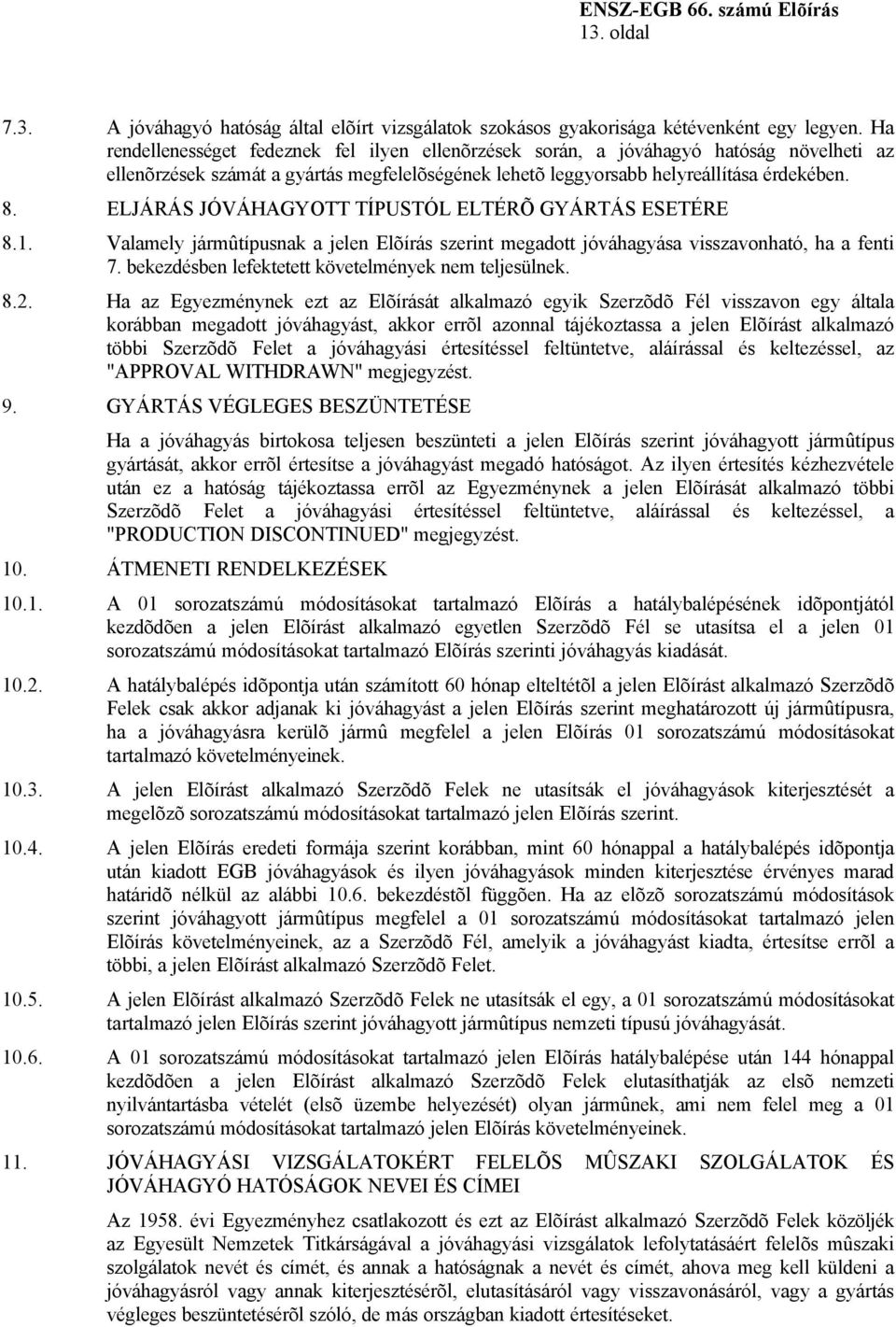 ENSZ-EGB 66. számú Elõírás
13. oldal

7.3. A jóváhagyó hatóság által elõírt vizsgálatok szokásos gyakorisága kétévenként egy legyen. Ha rendellenességet fedeznek fel ilyen ellenõrzések során, a jóváhagyó hatóság növelheti az ellenõrzések számát a gyártás megfelelõségének lehetõ leggyorsabb helyreállítása érdekében.

8. ELJÁRÁS JÓVÁHAGYOTT TÍPUSTÓL ELTÉRÕ GYÁRTÁS ESETÉRE

8.1. Valamely jármûtípusnak a jelen Elõírás szerint megadott jóváhagyása visszavonható, ha a fenti 7. bekezdésben lefektetett követelmények nem teljesülnek.

8.2. Ha az Egyezménynek ezt az Elõírását alkalmazó egyik Szerzõdõ Fél visszavon egy általa korábban megadott jóváhagyást, akkor errõl azonnal tájékoztassa a jelen Elõírást alkalmazó többi Szerzõdõ Felet a jóváhagyási értesítéssel feltüntetve, aláírással és keltezéssel, az "APPROVAL WITHDRAWN" megjegyzést.

9. GYÁRTÁS VÉGLEGES BESZÜNTETÉSE

Ha a jóváhagyás birtokosa teljesen beszünteti a jelen Elõírás szerint jóváhagyott jármûtípus gyártását, akkor errõl értesítse a jóváhagyást megadó hatóságot. Az ilyen értesítés kézhezvétele után ez a hatóság tájékoztassa errõl az Egyezménynek a jelen Elõírását alkalmazó többi Szerzõdõ Felet a jóváhagyási értesítéssel feltüntetve, aláírással és keltezéssel, a "PRODUCTION DISCONTINUED" megjegyzést.

10. ÁTMENETI RENDELKEZÉSEK

10.1. A 01 sorozatszámú módosításokat tartalmazó Elõírás a hatálybalépésének idõpontjától kezdõdõen a jelen Elõírást alkalmazó egyetlen Szerzõdõ Fél se utasítsa el a jelen 01 sorozatszámú módosításokat tartalmazó Elõírás szerinti jóváhagyás kiadását.

10.2. A hatálybalépés idõpontja után számított 60 hónap elteltétõl a jelen Elõírást alkalmazó Szerzõdõ Felek csak akkor adjanak ki jóváhagyást a jelen Elõírás szerint meghatározott új jármûtípusra, ha a jóváhagyásra kerülõ jármû megfelel a jelen Elõírás 01 sorozatszámú módosításokat tartalmazó követelményeinek.

10.3. A jelen Elõírást alkalmazó Szerzõdõ Felek ne utasítsák el jóváhagyások kiterjesztését a megelõzõ sorozatszámú módosításokat tartalmazó jelen Elõírás szerint.

10.4. A jelen Elõírás eredeti formája szerint korábban, mint 60 hónappal a hatálybalépés idõpontja után kiadott EGB jóváhagyások és ilyen jóváhagyások minden kiterjesztése érvényes marad határidõ nélkül az alábbi 10.6. bekezdéstõl függõen. Ha az elõzõ sorozatszámú módosítások szerint jóváhagyott jármûtípus megfelel a 01 sorozatszámú módosításokat tartalmazó jelen Elõírás követelményeinek, az a Szerzõdõ Fél, amelyik a jóváhagyást kiadta, értesítse errõl a többi, a jelen Elõírást alkalmazó Szerzõdõ Felet.

10.5. A jelen Elõírást alkalmazó Szerzõdõ Felek ne utasítsák el egy, a 01 sorozatszámú módosításokat tartalmazó jelen Elõírás szerint jóváhagyott jármûtípus nemzeti típusú jóváhagyását.

10.6. A 01 sorozatszámú módosításokat tartalmazó jelen Elõírás hatálybalépése után 144 hónappal kezdõdõen a jelen Elõírást alkalmazó Szerzõdõ Felek elutasíthatják az elsõ nemzeti nyilvántartásba vételét (elsõ üzembe helyezését) olyan jármûnek, ami nem felel meg a 01 sorozatszámú módosításokat tartalmazó jelen Elõírás követelményeinek.

11. JÓVÁHAGYÁSI VIZSGÁLATOKÉRT FELELÕS MÛSZAKI SZOLGÁLATOK ÉS JÓVÁHAGYÓ HATÓSÁGOK NEVEI ÉS CÍMEI

Az 1958. évi Egyezményhez csatlakozott és ezt az Elõírást alkalmazó Szerzõdõ Felek közöljék az Egyesült Nemzetek Titkárságával a jóváhagyási vizsgálatok lefolytatásáért felelõs mûszaki szolgálatok nevét és címét, és annak a hatóságnak a nevét és címét, ahova meg kell küldeni a jóváhagyásról vagy annak kiterjesztésérõl, elutasításáról vagy visszavonásáról, vagy a gyártás végleges beszüntetésérõl szóló, de más országban kiadott értesítéseket.